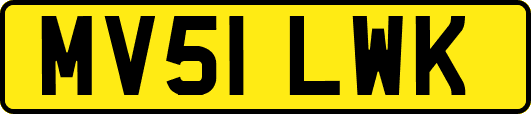 MV51 LWK